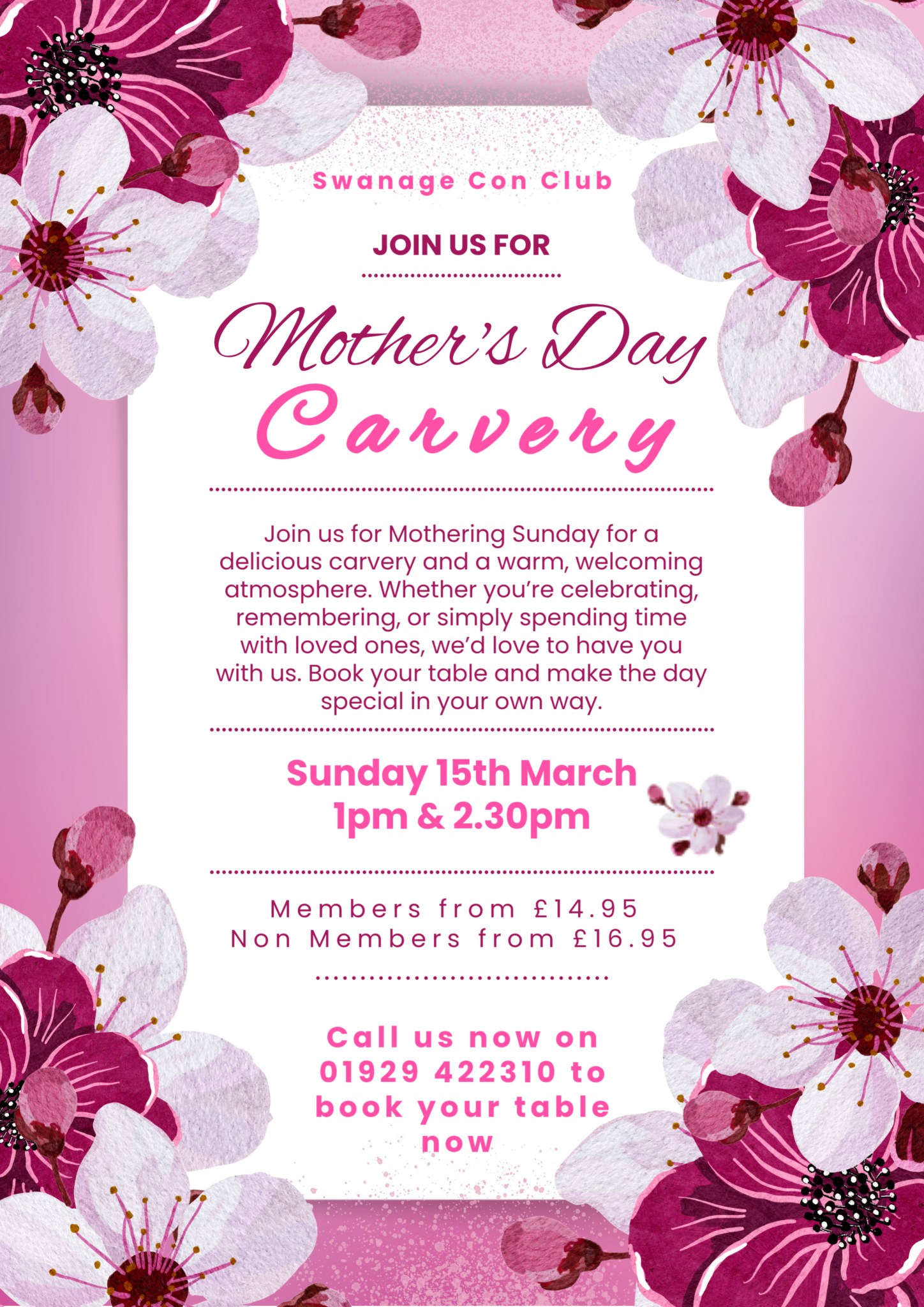 Swanage Con Club

JOIN US FOR

Mother's Day Carvery

Join us for Mothering Sunday for a delicious carvery and a warm, welcoming atmosphere. Whether you're celebrating, remembering, or simply spending time with loved ones, we'd love to have you with us. Book your table and make the day special in your own way.

Sunday 15th March
1pm & 2.30pm

Members from £14.95
Non Members from £16.95

Call us now on 01929 422310 to book your table now